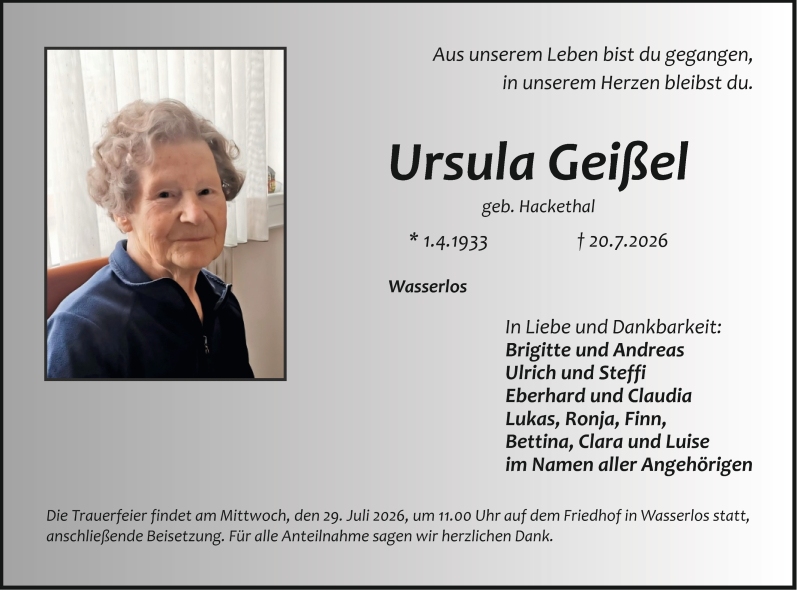 Aus unserem Leben bist du gegangen,
in unserem Herzen bleibst du.

Ursula Geißel

geb. Hackethal

* 1.4.1933 † 20.7.2026

Wasserlos

In Liebe und Dankbarkeit:
Brigitte und Andreas
Ulrich und Steffi
Eberhard und Claudia
Lukas, Ronja, Finn,
Bettina, Clara und Luise
im Namen aller Angehörigen

Die Trauerfeier findet am Mittwoch, den 29. Juli 2026, um 11.00 Uhr auf dem Friedhof in Wasserlos statt, anschließende Beisetzung. Für alle Anteilnahme sagen wir herzlichen Dank.